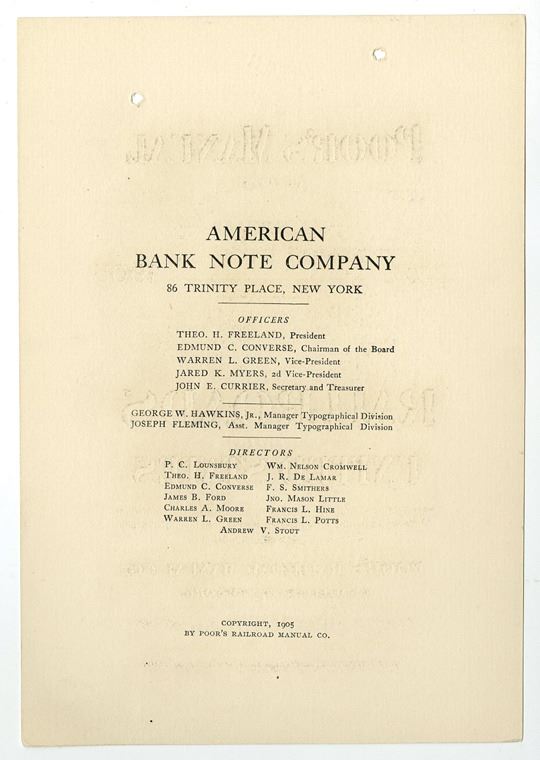 AMERICAN
BANK NOTE COMPANY
86 TRINITY PLACE, NEW YORK

OFFICERS
THEO. H. FREELAND, President
EDMUND C. CONVERSE, Chairman of the Board
WARREN L. GREEN, Vice-President
JARED K. MYERS, 2d Vice-President
JOHN E. CURRIER, Secretary and Treasurer

GEORGE W. HAWKINS, Jr., Manager Typographical Division
JOSEPH FLEMING, Asst. Manager Typographical Division

DIRECTORS
P. C. Lounsbury
Theo. H. Freeland
Edmund C. Converse
James B. Ford
Charles A. Moore
Warren L. Green
Wm. Nelson Cromwell
J. R. De Lamar
F. S. Smithers
Jno. Mason Little
Francis L. Hine
Francis L. Potts
Andrew V. Stout

COPYRIGHT, 1905
BY POOR'S RAILROAD MANUAL CO.